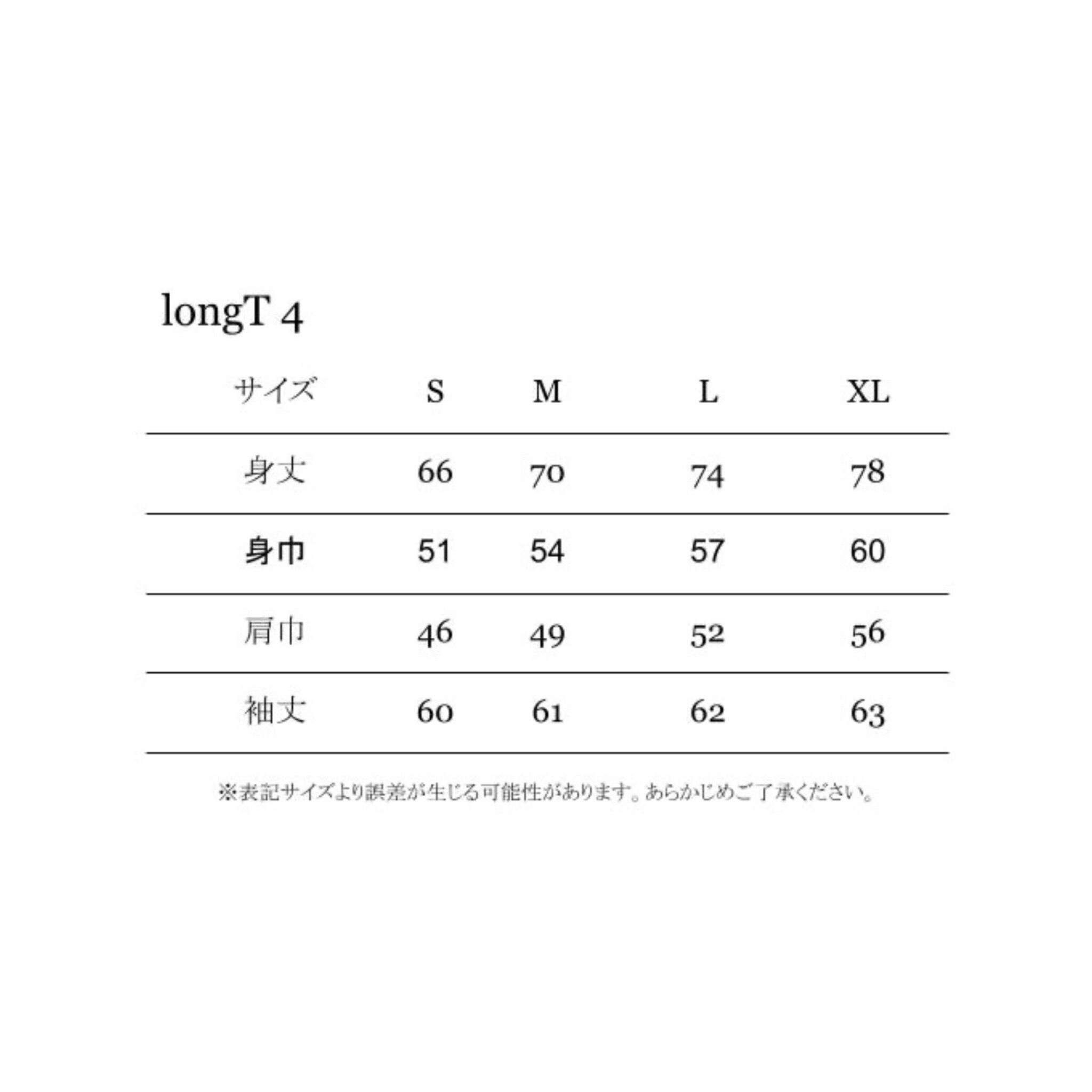 longT 4

| サイズ | S | M | L | XL |
|---|---|---|---|---|
| 身丈 | 66 | 70 | 74 | 78 |
| 身巾 | 51 | 54 | 57 | 60 |
| 肩巾 | 46 | 49 | 52 | 56 |
| 袖丈 | 60 | 61 | 62 | 63 |

※表記サイズより誤差が生じる可能性があります。あらかじめご了承ください。